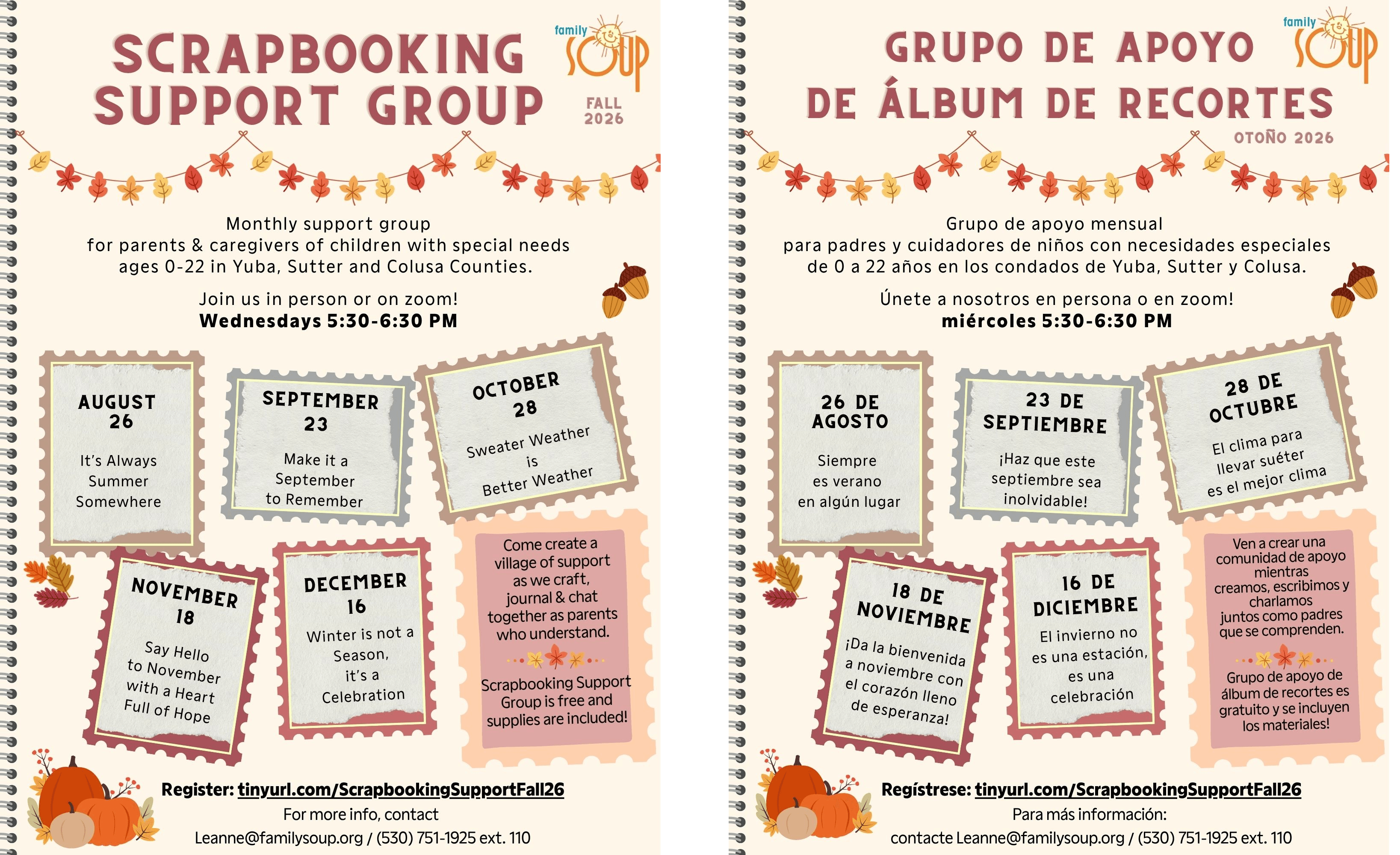 SCRAPBOOKING SUPPORT GROUP

family SOUP

FALL 2026

Monthly support group for parents & caregivers of children with special needs ages 0-22 in Yuba, Sutter and Colusa Counties.

Join us in person or on zoom!
Wednesdays 5:30-6:30 PM

AUGUST 26
It's Always Summer Somewhere

SEPTEMBER 23
Make it a September to Remember

OCTOBER 28
Sweater Weather is Better Weather

NOVEMBER 18
Say Hello to November with a Heart Full of Hope

DECEMBER 16
Winter is not a Season, it's a Celebration

Come create a village of support as we craft, journal & chat together as parents who understand.

Scrapbooking Support Group is free and supplies are included!

Register: tinyurl.com/ScrapbookingSupportFall26
For more info, contact
Leanne@familysoup.org / (530) 751-1925 ext. 110

GRUPO DE APOYO DE ÁLBUM DE RECORTES

family SOUP

OTOÑO 2026

Grupo de apoyo mensual para padres y cuidadores de niños con necesidades especiales de 0 a 22 años en los condados de Yuba, Sutter y Colusa.

Únete a nosotros en persona o en zoom!
miércoles 5:30-6:30 PM

26 DE AGOSTO
Siempre es verano en algún lugar

23 DE SEPTIEMBRE
¡Haz que este septiembre sea inolvidable!

28 DE OCTUBRE
El clima para llevar suéter es el mejor clima

18 DE NOVIEMBRE
¡Da la bienvenida a noviembre con el corazón lleno de esperanza!

16 DE DICIEMBRE
El invierno no es una estación, es una celebración

Ven a crear una comunidad de apoyo mientras creamos, escribimos y charlamos juntos como padres que se comprenden.

Grupo de apoyo de álbum de recortes es gratuito y se incluyen los materiales!

Regístrese: tinyurl.com/ScrapbookingSupportFall26
Para más información:
contacte Leanne@familysoup.org / (530) 751-1925 ext. 110